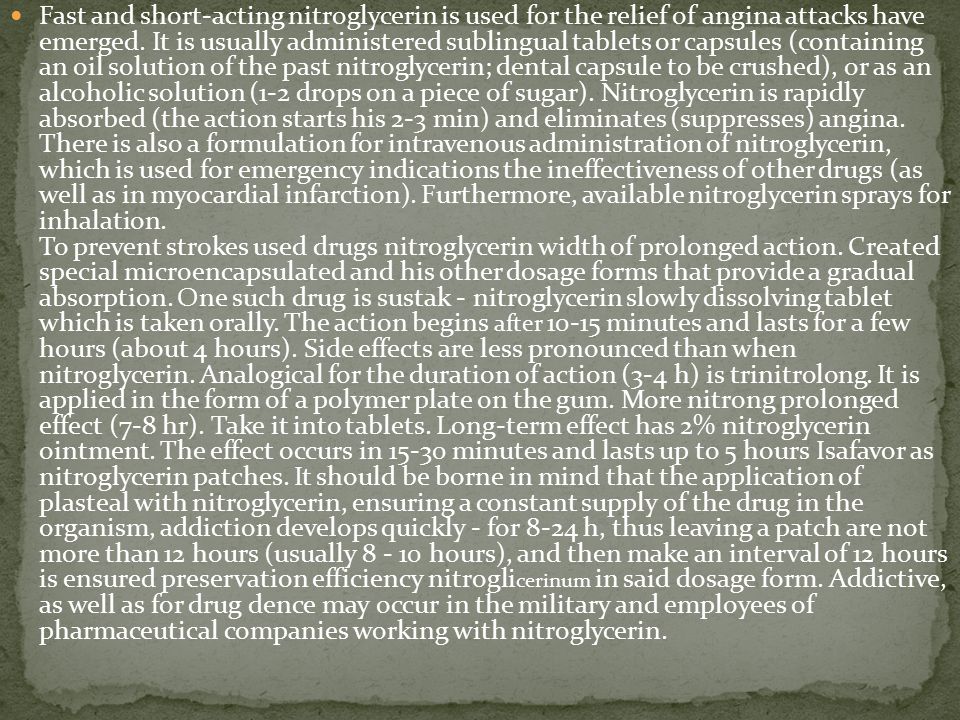 Fast and short-acting nitroglycerin is used for the relief of angina attacks have emerged. It is usually administered sublingual tablets or capsules (containing an oil solution of the past nitroglycerin; dental capsule to be crushed), or as an alcoholic solution (1-2 drops on a piece of sugar). Nitroglycerin is rapidly absorbed (the action starts his 2-3 min) and eliminates (suppresses) angina. There is also a formulation for intravenous administration of nitroglycerin, which is used for emergency indications the ineffectiveness of other drugs (as well as in myocardial infarction). Furthermore, available nitroglycerin sprays for inhalation.
To prevent strokes used drugs nitroglycerin width of prolonged action. Created special microencapsulated and his other dosage forms that provide a gradual absorption. One such drug is sustak - nitroglycerin slowly dissolving tablet which is taken orally. The action begins after 10-15 minutes and lasts for a few hours (about 4 hours). Side effects are less pronounced than when nitroglycerin. Analogical for the duration of action (3-4 h) is trinitrolong. It is applied in the form of a polymer plate on the gum. More nitrong prolonged effect (7-8 hr). Take it into tablets. Long-term effect has 2% nitroglycerin ointment. The effect occurs in 15-30 minutes and lasts up to 5 hours Isafavor as nitroglycerin patches. It should be borne in mind that the application of plasteal with nitroglycerin, ensuring a constant supply of the drug in the organism, addiction develops quickly - for 8-24 h, thus leaving a patch are not more than 12 hours (usually 8 - 10 hours), and then make an interval of 12 hours is ensured preservation efficiency nitroglicerinum in said dosage form. Addictive, as well as for drug dence may occur in the military and employees of pharmaceutical companies working with nitroglycerin.